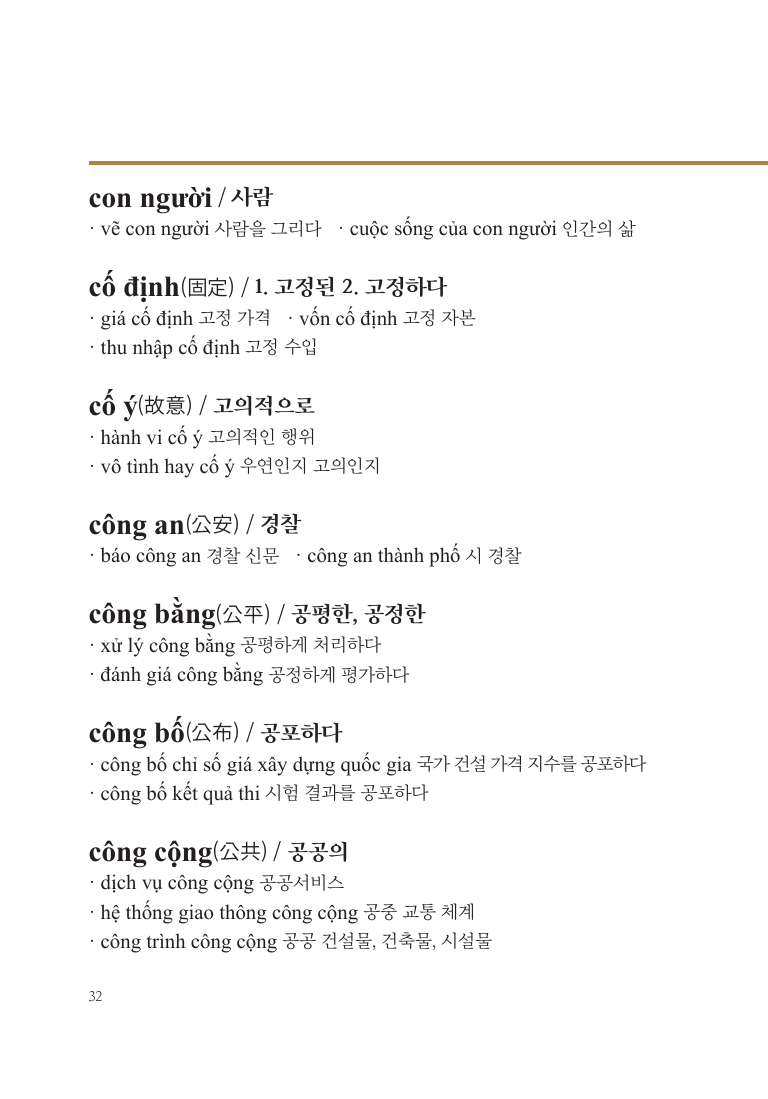 con người / 사람
· vẽ con người 사람을 그리다 · cuộc sống của con người 인간의 삶

cố định(固定) / 1. 고정된 2. 고정하다
· giá cố định 고정 가격 · vốn cố định 고정 자본
· thu nhập cố định 고정 수입

cố ý(故意) / 고의적으로
· hành vi cố ý 고의적인 행위
· vô tình hay cố ý 우연인지 고의인지

công an(公安) / 경찰
· báo công an 경찰 신문 · công an thành phố 시 경찰

công bằng(公平) / 공평한, 공정한
· xử lý công bằng 공평하게 처리하다
· đánh giá công bằng 공정하게 평가하다

công bố(公布) / 공포하다
· công bố chỉ số giá xây dựng quốc gia 국가 건설 가격 지수를 공포하다
· công bố kết quả thi 시험 결과를 공포하다

công cộng(公共) / 공공의
· dịch vụ công cộng 공공서비스
· hệ thống giao thông công cộng 공중 교통 체계
· công trình công cộng 공공 건설물, 건축물, 시설물

32